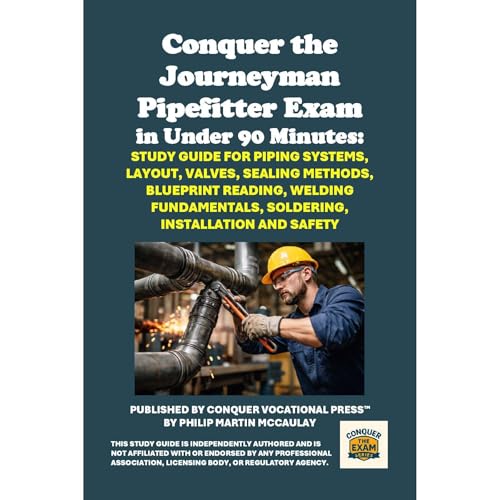 Conquer the Journeyman Pipefitter Exam in Under 90 Minutes:

STUDY GUIDE FOR PIPING SYSTEMS, LAYOUT, VALVES, SEALING METHODS, BLUEPRINT READING, WELDING FUNDAMENTALS, SOLDERING, INSTALLATION AND SAFETY

PUBLISHED BY CONQUER VOCATIONAL PRESS™
BY PHILIP MARTIN MCCAULAY

THIS STUDY GUIDE IS INDEPENDENTLY AUTHORED AND IS NOT AFFILIATED WITH OR ENDORSED BY ANY PROFESSIONAL ASSOCIATION, LICENSING BODY, OR REGULATORY AGENCY.

CONQUER THE EXAM SERIES